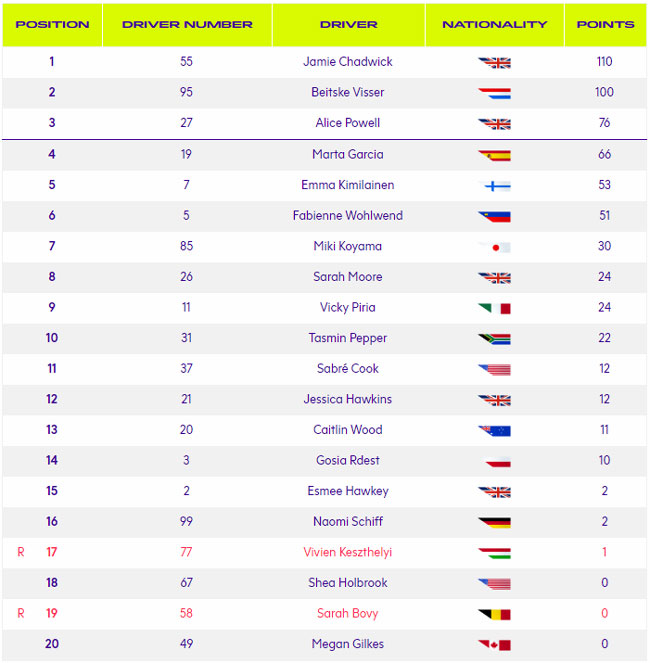 | POSITION | DRIVER NUMBER | DRIVER | NATIONALITY | POINTS |
|---|---|---|---|---|
| 1 | 55 | Jamie Chadwick | | 110 |
| 2 | 95 | Beitske Visser | | 100 |
| 3 | 27 | Alice Powell | | 76 |
| 4 | 19 | Marta Garcia | | 66 |
| 5 | 7 | Emma Kimilainen | | 53 |
| 6 | 5 | Fabienne Wohlwend | | 51 |
| 7 | 85 | Miki Koyama | | 30 |
| 8 | 26 | Sarah Moore | | 24 |
| 9 | 11 | Vicky Piria | | 24 |
| 10 | 31 | Tasmin Pepper | | 22 |
| 11 | 37 | Sabré Cook | | 12 |
| 12 | 21 | Jessica Hawkins | | 12 |
| 13 | 20 | Caitlin Wood | | 11 |
| 14 | 3 | Gosia Rdest | | 10 |
| 15 | 2 | Esmee Hawkey | | 2 |
| 16 | 99 | Naomi Schiff | | 2 |
| R 17 | 77 | Vivien Keszthelyi | | 1 |
| 18 | 67 | Shea Holbrook | | 0 |
| R 19 | 58 | Sarah Bovy | | 0 |
| 20 | 49 | Megan Gilkes | | 0 |